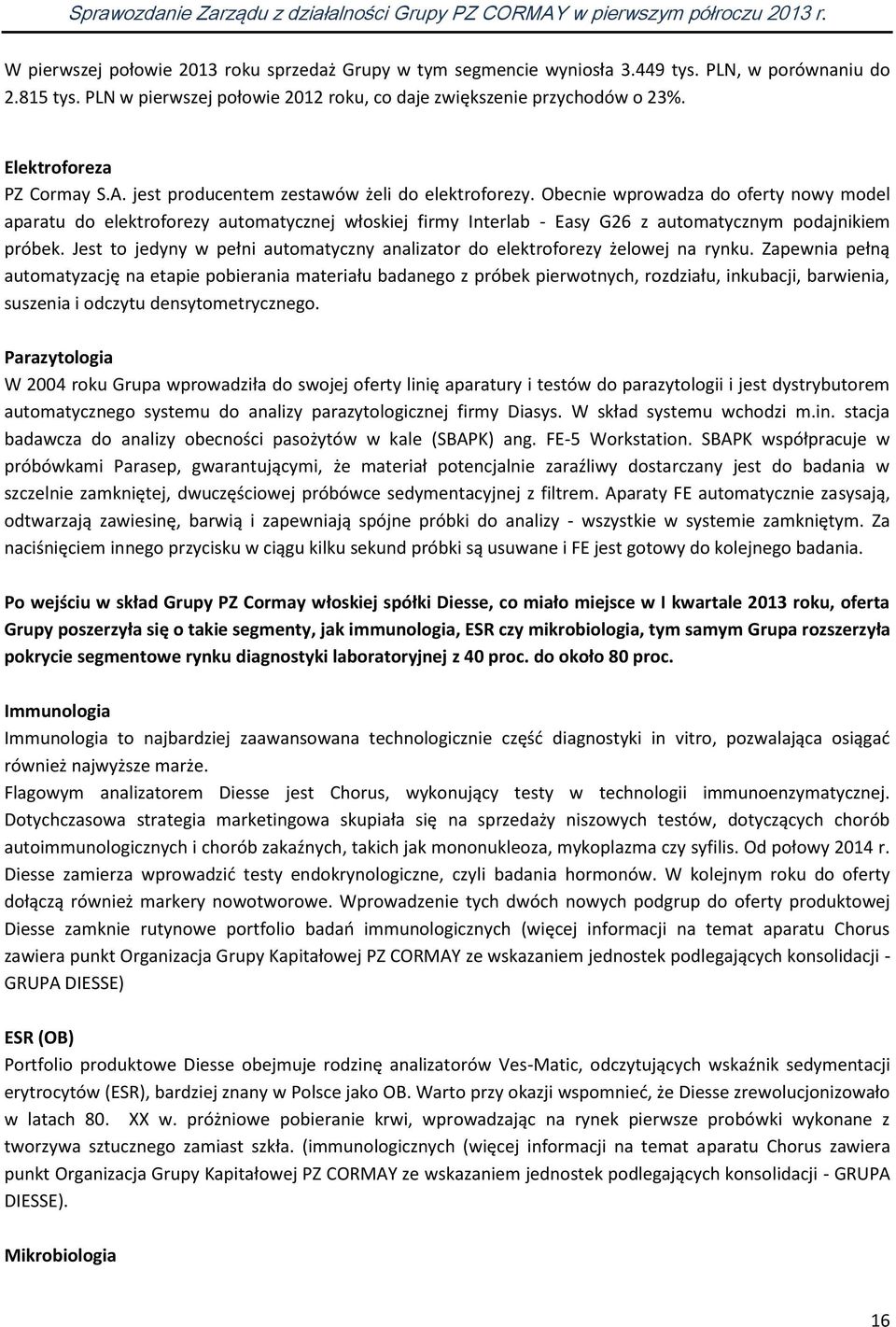 Sprawozdanie Zarządu z działalności Grupy PZ CORMAY w pierwszym półroczu 2013 r.

W pierwszej połowie 2013 roku sprzedaż Grupy w tym segmencie wyniosła 3.449 tys. PLN, w porównaniu do 2.815 tys. PLN w pierwszej połowie 2012 roku, co daje zwiększenie przychodów o 23%.

Elektroforeza
PZ Cormay S.A. jest producentem zestawów żeli do elektroforezy. Obecnie wprowadza do oferty nowy model aparatu do elektroforezy automatycznej włoskiej firmy Interlab - Easy G26 z automatycznym podajnikiem próbek. Jest to jedyny w pełni automatyczny analizator do elektroforezy żelowej na rynku. Zapewnia pełną automatyzację na etapie pobierania materiału badanego z próbek pierwotnych, rozdziału, inkubacji, barwienia, suszenia i odczytu densytometrycznego.

Parazytologia
W 2004 roku Grupa wprowadziła do swojej oferty linię aparatury i testów do parazytologii i jest dystrybutorem automatycznego systemu do analizy parazytologicznej firmy Diasys. W skład systemu wchodzi m.in. stacja badawcza do analizy obecności pasożytów w kale (SBAPK) ang. FE-5 Workstation. SBAPK współpracuje w próbówkami Parasep, gwarantującymi, że materiał potencjalnie zaraźliwy dostarczany jest do badania w szczelnie zamkniętej, dwuczęściowej próbówce sedymentacyjnej z filtrem. Aparaty FE automatycznie zasysają, odtwarzają zawiesinę, barwią i zapewniają spójne próbki do analizy - wszystkie w systemie zamkniętym. Za naciśnięciem innego przycisku w ciągu kilku sekund próbki są usuwane i FE jest gotowy do kolejnego badania.

Po wejściu w skład Grupy PZ Cormay włoskiej spółki Diesse, co miało miejsce w I kwartale 2013 roku, oferta Grupy poszerzyła się o takie segmenty, jak immunologia, ESR czy mikrobiologia, tym samym Grupa rozszerzyła pokrycie segmentowe rynku diagnostyki laboratoryjnej z 40 proc. do około 80 proc.

Immunologia
Immunologia to najbardziej zaawansowana technologicznie część diagnostyki in vitro, pozwalająca osiągać również najwyższe marże.
Flagowym analizatorem Diesse jest Chorus, wykonujący testy w technologii immunoenzymatycznej. Dotychczasowa strategia marketingowa skupiała się na sprzedaży niszowych testów, dotyczących chorób autoimmunologicznych i chorób zakaźnych, takich jak mononukleoza, mykoplazma czy syfilis. Od połowy 2014 r. Diesse zamierza wprowadzić testy endokrynologiczne, czyli badania hormonów. W kolejnym roku do oferty dołączą również markery nowotworowe. Wprowadzenie tych dwóch nowych podgrup do oferty produktowej Diesse zamknie rutynowe portfolio badań immunologicznych (więcej informacji na temat aparatu Chorus zawiera punkt Organizacja Grupy Kapitałowej PZ CORMAY ze wskazaniem jednostek podlegających konsolidacji - GRUPA DIESSE)

ESR (OB)
Portfolio produktowe Diesse obejmuje rodzinę analizatorów Ves-Matic, odczytujących wskaźnik sedymentacji erytrocytów (ESR), bardziej znany w Polsce jako OB. Warto przy okazji wspomnieć, że Diesse zrewolucjonizowało w latach 80. XX w. próżniowe pobieranie krwi, wprowadzając na rynek pierwsze probówki wykonane z tworzywa sztucznego zamiast szkła. (immunologicznych (więcej informacji na temat aparatu Chorus zawiera punkt Organizacja Grupy Kapitałowej PZ CORMAY ze wskazaniem jednostek podlegających konsolidacji - GRUPA DIESSE).

Mikrobiologia

16